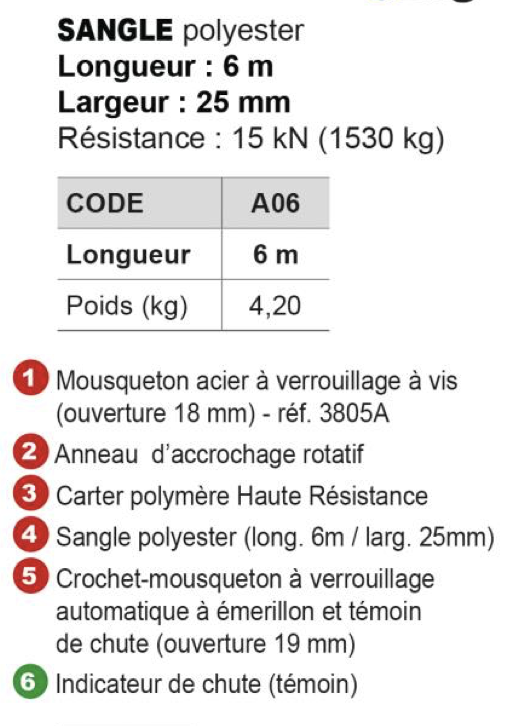 SANGLE polyester
Longueur : 6 m
Largeur : 25 mm
Résistance : 15 kN (1530 kg)

| CODE | A06 |
|---|---|
| Longueur | 6 m |
| Poids (kg) | 4,20 |

1 Mousqueton acier à verrouillage à vis (ouverture 18 mm) - réf. 3805A
2 Anneau d'accrochage rotatif
3 Carter polymère Haute Résistance
4 Sangle polyester (long. 6m / larg. 25mm)
5 Crochet-mousqueton à verrouillage automatique à émerillon et témoin de chute (ouverture 19 mm)
6 Indicateur de chute (témoin)